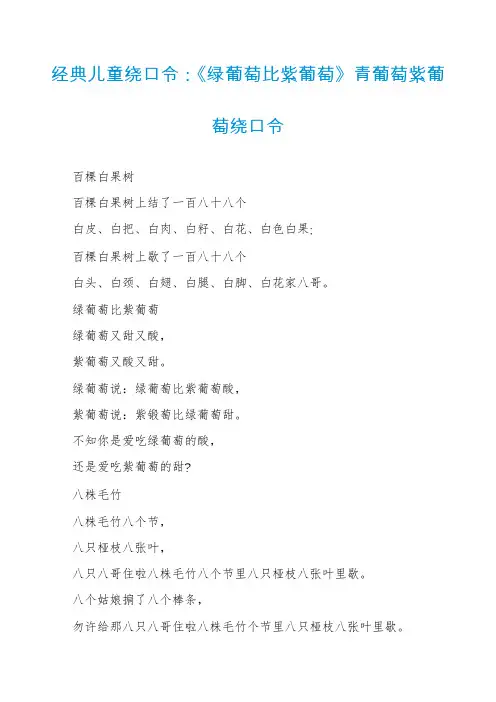 经典儿童绕口令：《绿葡萄比紫葡萄》青葡萄紫葡萄绕口令

百棵白果树

百棵白果树上结了一百八十八个

白皮、白把、白肉、白籽、白花、白色白果；

百棵白果树上歇了一百八十八个

白头、白颈、白翅、白腿、白脚、白花家八哥。

绿葡萄比紫葡萄

绿葡萄又甜又酸，

紫葡萄又酸又甜。

绿葡萄说：绿葡萄比紫葡萄酸，

紫葡萄说：紫锻萄比绿葡萄甜。

不知你是爱吃绿葡萄的酸，

还是爱吃紫葡萄的甜？

八株毛竹

八株毛竹八个节，

八只桠枝八张叶，

八只八哥住啦八株毛竹八个节里八只桠枝八张叶里歇。

八个姑娘捐了八个棒条，

勿许给那八只八哥住啦八株毛竹个节里八只桠枝八张叶里歇。